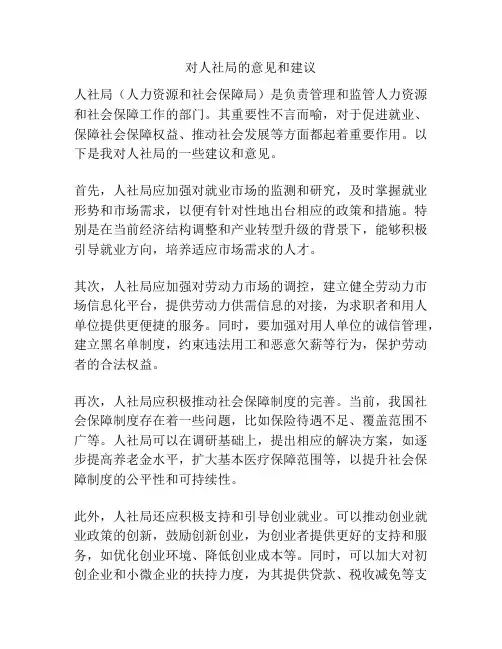 对人社局的意见和建议

人社局（人力资源和社会保障局）是负责管理和监管人力资源和社会保障工作的部门。其重要性不言而喻，对于促进就业、保障社会保障权益、推动社会发展等方面都起着重要作用。以下是我对人社局的一些建议和意见。

首先，人社局应加强对就业市场的监测和研究，及时掌握就业形势和市场需求，以便有针对性地出台相应的政策和措施。特别是在当前经济结构调整和产业转型升级的背景下，能够积极引导就业方向，培养适应市场需求的人才。

其次，人社局应加强对劳动力市场的调控，建立健全劳动力市场信息化平台，提供劳动力供需信息的对接，为求职者和用人单位提供更便捷的服务。同时，要加强对用人单位的诚信管理，建立黑名单制度，约束违法用工和恶意欠薪等行为，保护劳动者的合法权益。

再次，人社局应积极推动社会保障制度的完善。当前，我国社会保障制度存在着一些问题，比如保险待遇不足、覆盖范围不广等。人社局可以在调研基础上，提出相应的解决方案，如逐步提高养老金水平，扩大基本医疗保障范围等，以提升社会保障制度的公平性和可持续性。

此外，人社局还应积极支持和引导创业就业。可以推动创业就业政策的创新，鼓励创新创业，为创业者提供更好的支持和服务，如优化创业环境、降低创业成本等。同时，可以加大对初创企业和小微企业的扶持力度，为其提供贷款、税收减免等支